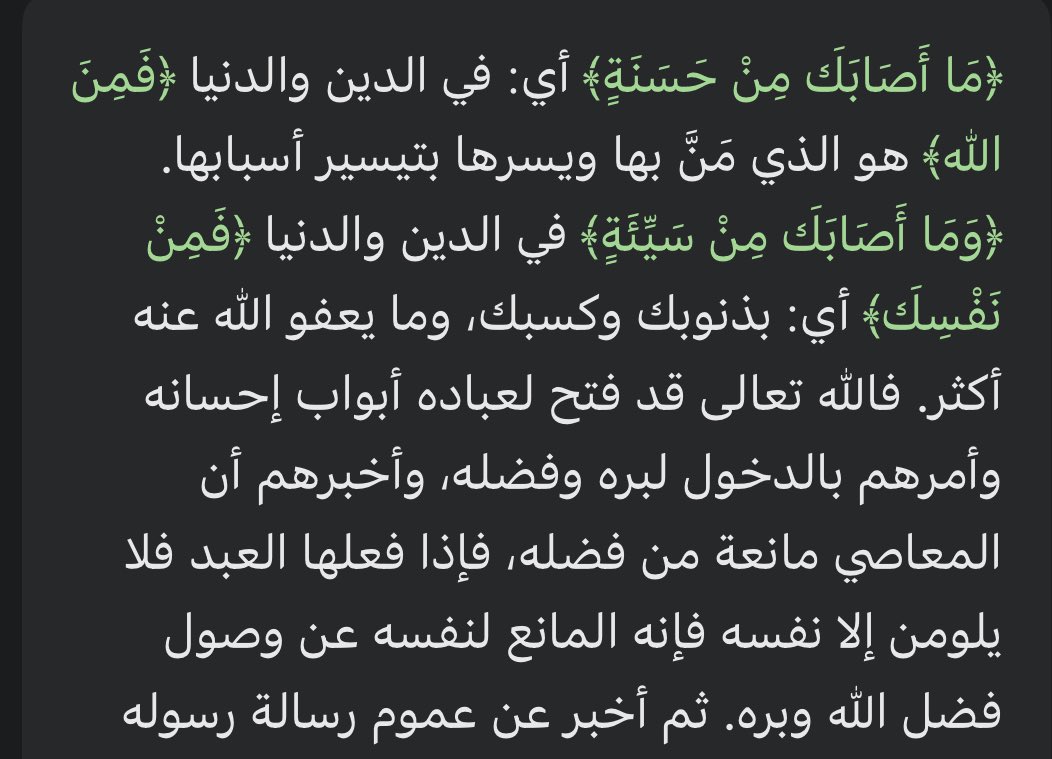 ﴿مَا أَصَابَكَ مِنْ حَسَنَةٍ﴾ أي: في الدين والدنيا ﴿فَمِنَ اللَّهِ﴾ هو الذي مَنَّ بها ويسرها بتيسير أسبابها. ﴿وَمَا أَصَابَكَ مِنْ سَيِّئَةٍ﴾ في الدين والدنيا ﴿فَمِنْ نَفْسِكَ﴾ أي: بذنوبك وكسبك، وما يعفو الله عنه أكثر. فالله تعالى قد فتح لعباده أبواب إحسانه وأمرهم بالدخول لبره وفضله، وأخبرهم أن المعاصي مانعة من فضله، فإذا فعلها العبد فلا يلومن إلا نفسه فإنه المانع لنفسه عن وصول فضل الله وبره. ثم أخبر عن عموم رسالة رسوله